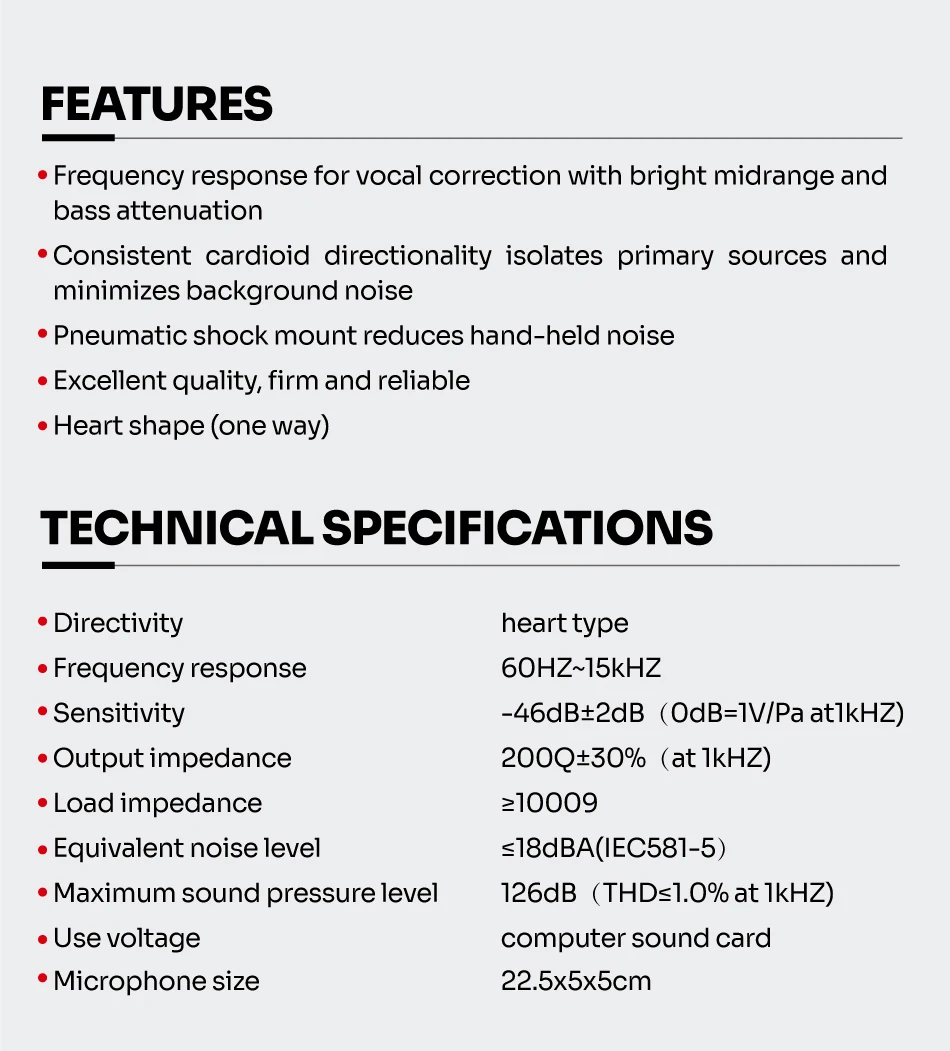 FEATURES

• Frequency response for vocal correction with bright midrange and bass attenuation

• Consistent cardioid directionality isolates primary sources and minimizes background noise

• Pneumatic shock mount reduces hand-held noise

• Excellent quality, firm and reliable

• Heart shape (one way)

TECHNICAL SPECIFICATIONS

| | |
|---|---|
| • Directivity | heart type |
| • Frequency response | 60HZ~15kHZ |
| • Sensitivity | -46dB±2dB（0dB=1V/Pa at1kHZ) |
| • Output impedance | 200Q±30%（at 1kHZ) |
| • Load impedance | ≥10009 |
| • Equivalent noise level | ≤18dBA(IEC581-5） |
| • Maximum sound pressure level | 126dB（THD≤1.0% at 1kHZ) |
| • Use voltage | computer sound card |
| • Microphone size | 22.5x5x5cm |